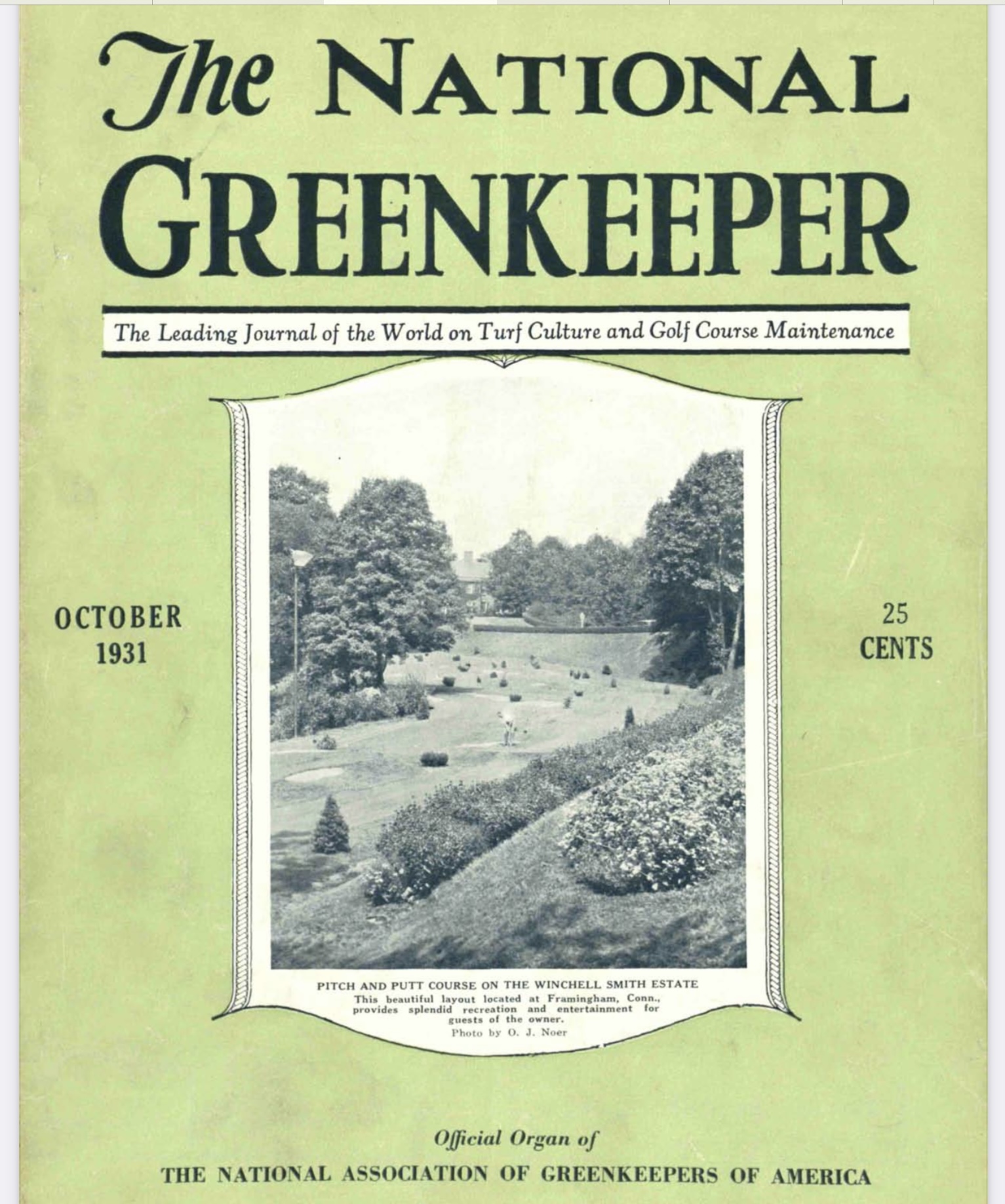 The NATIONAL GREENKEEPER

The Leading Journal of the World on Turf Culture and Golf Course Maintenance

OCTOBER 1931

25 CENTS

PITCH AND PUTT COURSE ON THE WINCHELL SMITH ESTATE
This beautiful layout located at Framingham, Conn., provides splendid recreation and entertainment for guests of the owner.
Photo by O. J. Noer

Official Organ of
THE NATIONAL ASSOCIATION OF GREENKEEPERS OF AMERICA